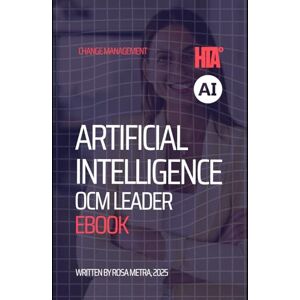 CHANGE MANAGEMENT

HTA°

AI

ARTIFICIAL INTELLIGENCE OCM LEADER EBOOK

WRITTEN BY ROSA METRA, 2025